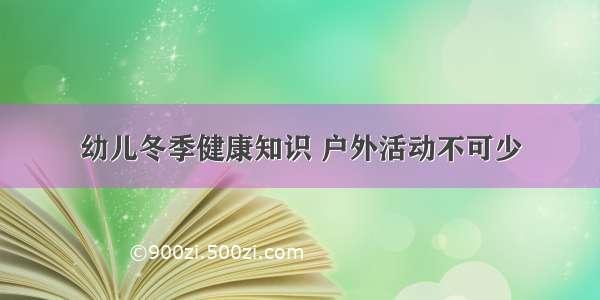 幼儿冬季健康知识 户外活动不可少

©900zi.500zi.com